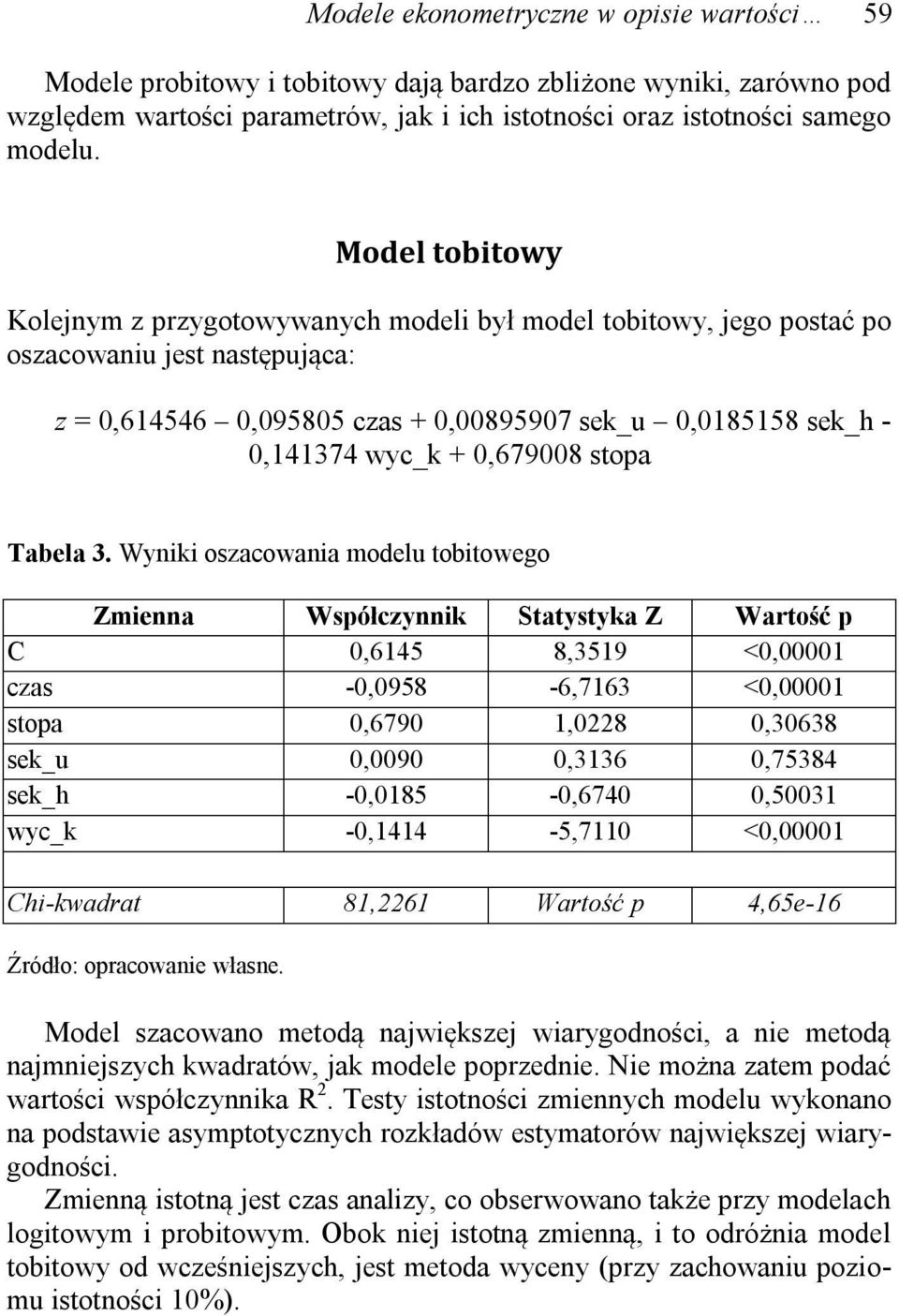 Modele ekonometryczne w opisie wartości … 59

Modele probitowy i tobitowy dają bardzo zbliżone wyniki, zarówno pod względem wartości parametrów, jak i ich istotności oraz istotności samego modelu.

Model tobitowy

Kolejnym z przygotowywanych modeli był model tobitowy, jego postać po oszacowaniu jest następująca:

z = 0,614546 – 0,095805 czas + 0,00895907 sek_u – 0,0185158 sek_h - 0,141374 wyc_k + 0,679008 stopa

Tabela 3. Wyniki oszacowania modelu tobitowego

| Zmienna | Współczynnik | Statystyka Z | Wartość p |
|---|---|---|---|
| C | 0,6145 | 8,3519 | <0,00001 |
| czas | -0,0958 | -6,7163 | <0,00001 |
| stopa | 0,6790 | 1,0228 | 0,30638 |
| sek_u | 0,0090 | 0,3136 | 0,75384 |
| sek_h | -0,0185 | -0,6740 | 0,50031 |
| wyc_k | -0,1414 | -5,7110 | <0,00001 |
| | | | |
| Chi-kwadrat | 81,2261 | Wartość p | 4,65e-16 |

Źródło: opracowanie własne.

Model szacowano metodą największej wiarygodności, a nie metodą najmniejszych kwadratów, jak modele poprzednie. Nie można zatem podać wartości współczynnika $R^2$. Testy istotności zmiennych modelu wykonano na podstawie asymptotycznych rozkładów estymatorów największej wiarygodności.

Zmienną istotną jest czas analizy, co obserwowano także przy modelach logitowym i probitowym. Obok niej istotną zmienną, i to odróżnia model tobitowy od wcześniejszych, jest metoda wyceny (przy zachowaniu poziomu istotności 10%).